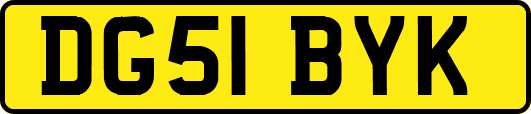 DG51 BYK